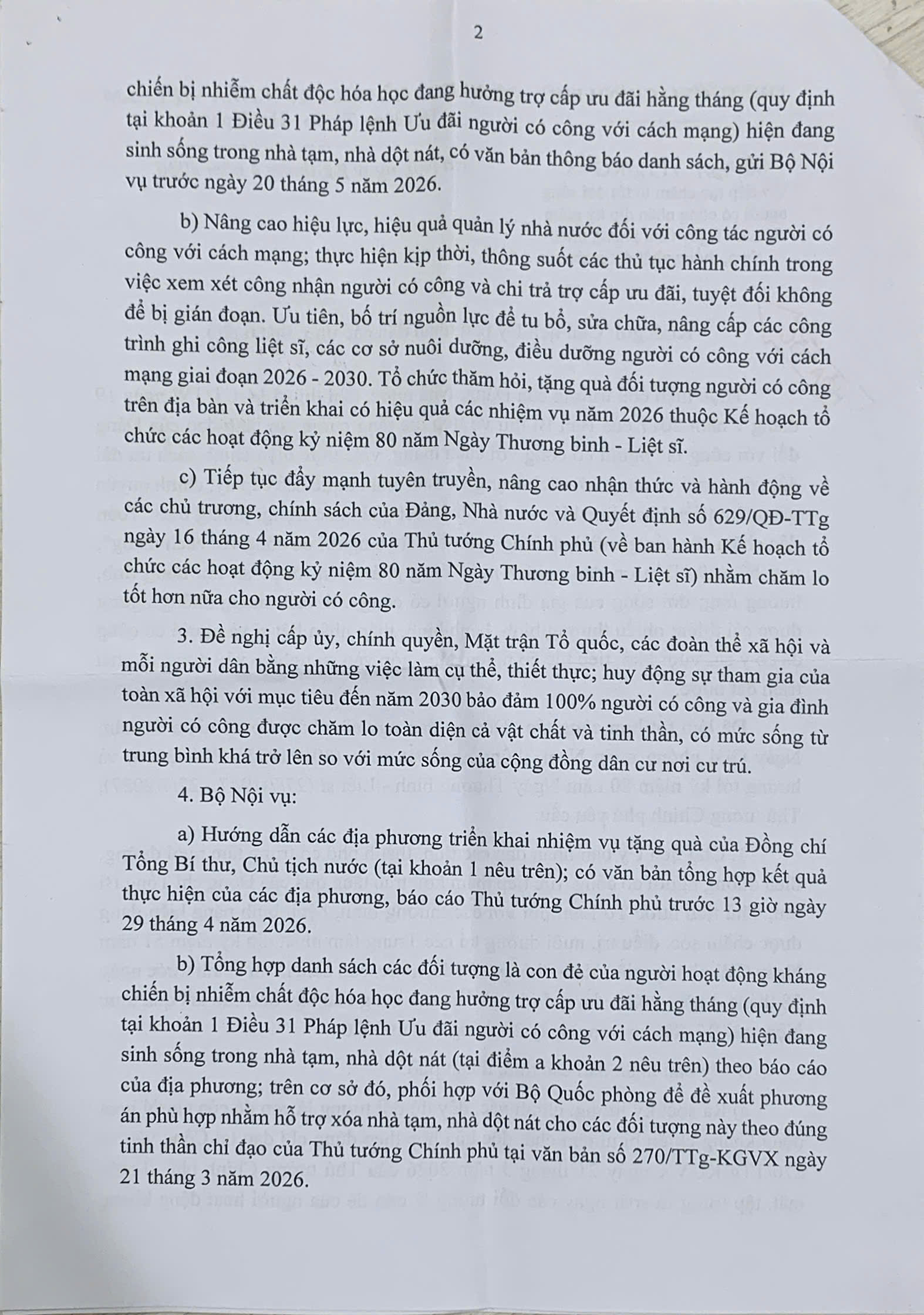 2

chiến bị nhiễm chất độc hóa học đang hưởng trợ cấp ưu đãi hằng tháng (quy định tại khoản 1 Điều 31 Pháp lệnh Ưu đãi người có công với cách mạng) hiện đang sinh sống trong nhà tạm, nhà dột nát, có văn bản thông báo danh sách, gửi Bộ Nội vụ trước ngày 20 tháng 5 năm 2026.

b) Nâng cao hiệu lực, hiệu quả quản lý nhà nước đối với công tác người có công với cách mạng; thực hiện kịp thời, thông suốt các thủ tục hành chính trong việc xem xét công nhận người có công và chi trả trợ cấp ưu đãi, tuyệt đối không để bị gián đoạn. Ưu tiên, bố trí nguồn lực để tu bổ, sửa chữa, nâng cấp các công trình ghi công liệt sĩ, các cơ sở nuôi dưỡng, điều dưỡng người có công với cách mạng giai đoạn 2026 - 2030. Tổ chức thăm hỏi, tặng quà đối tượng người có công trên địa bàn và triển khai có hiệu quả các nhiệm vụ năm 2026 thuộc Kế hoạch tổ chức các hoạt động kỷ niệm 80 năm Ngày Thương binh - Liệt sĩ.

c) Tiếp tục đẩy mạnh tuyên truyền, nâng cao nhận thức và hành động về các chủ trương, chính sách của Đảng, Nhà nước và Quyết định số 629/QĐ-TTg ngày 16 tháng 4 năm 2026 của Thủ tướng Chính phủ (về ban hành Kế hoạch tổ chức các hoạt động kỷ niệm 80 năm Ngày Thương binh - Liệt sĩ) nhằm chăm lo tốt hơn nữa cho người có công.

3. Đề nghị cấp ủy, chính quyền, Mặt trận Tổ quốc, các đoàn thể xã hội và mỗi người dân bằng những việc làm cụ thể, thiết thực; huy động sự tham gia của toàn xã hội với mục tiêu đến năm 2030 bảo đảm 100% người có công và gia đình người có công được chăm lo toàn diện cả vật chất và tinh thần, có mức sống từ trung bình khá trở lên so với mức sống của cộng đồng dân cư nơi cư trú.

4. Bộ Nội vụ:

a) Hướng dẫn các địa phương triển khai nhiệm vụ tặng quà của Đồng chí Tổng Bí thư, Chủ tịch nước (tại khoản 1 nêu trên); có văn bản tổng hợp kết quả thực hiện của các địa phương, báo cáo Thủ tướng Chính phủ trước 13 giờ ngày 29 tháng 4 năm 2026.

b) Tổng hợp danh sách các đối tượng là con đẻ của người hoạt động kháng chiến bị nhiễm chất độc hóa học đang hưởng trợ cấp ưu đãi hằng tháng (quy định tại khoản 1 Điều 31 Pháp lệnh Ưu đãi người có công với cách mạng) hiện đang sinh sống trong nhà tạm, nhà dột nát (tại điểm a khoản 2 nêu trên) theo báo cáo của địa phương; trên cơ sở đó, phối hợp với Bộ Quốc phòng để đề xuất phương án phù hợp nhằm hỗ trợ xóa nhà tạm, nhà dột nát cho các đối tượng này theo đúng tinh thần chỉ đạo của Thủ tướng Chính phủ tại văn bản số 270/TTg-KGVX ngày 21 tháng 3 năm 2026.